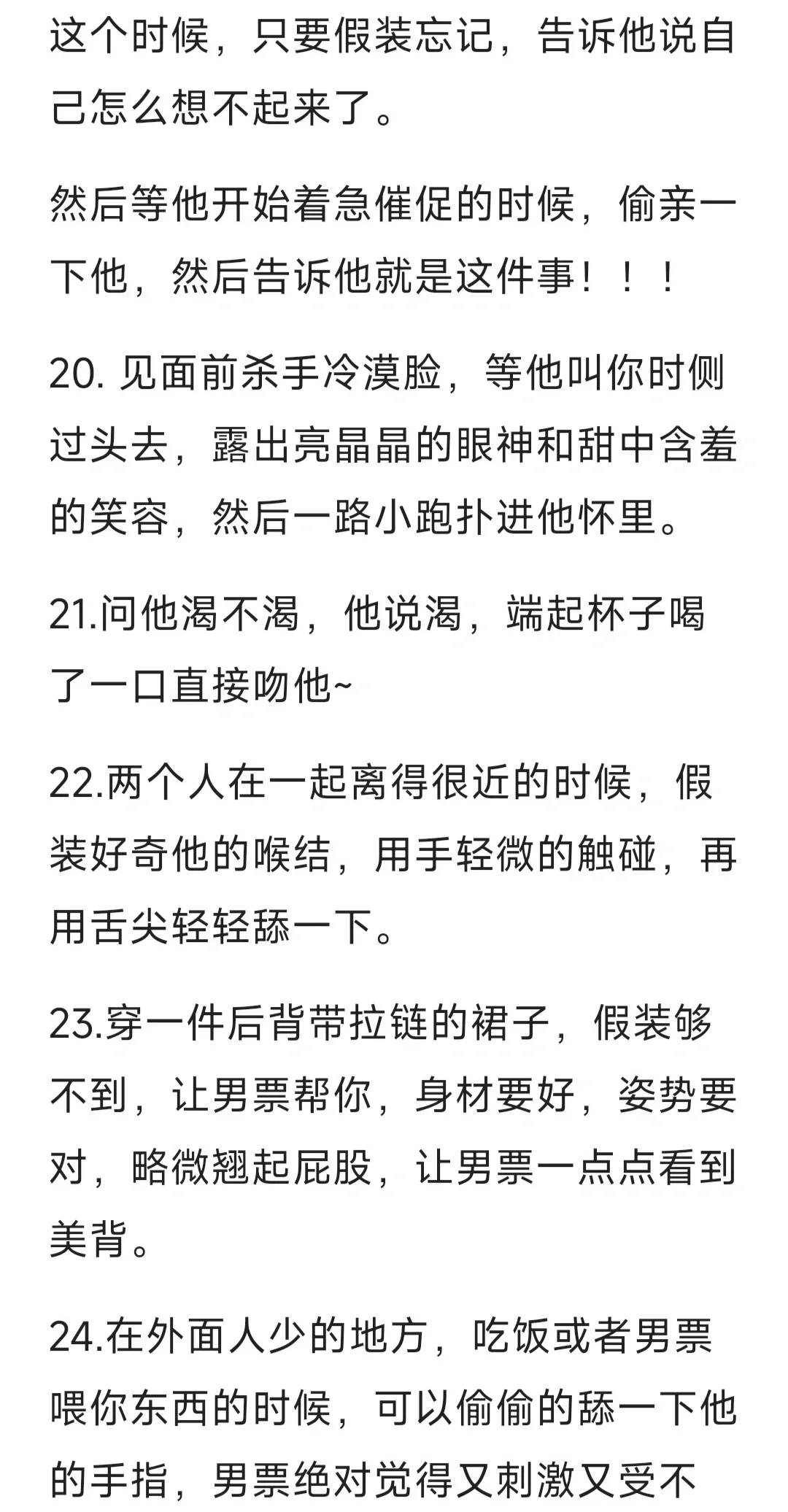 这个时候，只要假装忘记，告诉他说自己怎么想不起来了。

然后等他开始着急催促的时候，偷亲一下他，然后告诉他就是这件事！！！

20. 见面前杀手冷漠脸，等他叫你时侧过头去，露出亮晶晶的眼神和甜中含羞的笑容，然后一路小跑扑进他怀里。

21.问他渴不渴，他说渴，端起杯子喝了一口直接吻他~

22.两个人在一起离得很近的时候，假装好奇他的喉结，用手轻微的触碰，再用舌尖轻轻舔一下。

23.穿一件后背带拉链的裙子，假装够不到，让男票帮你，身材要好，姿势要对，略微翘起屁股，让男票一点点看到美背。

24.在外面人少的地方，吃饭或者男票喂你东西的时候，可以偷偷的舔一下他的手指，男票绝对觉得又刺激又受不